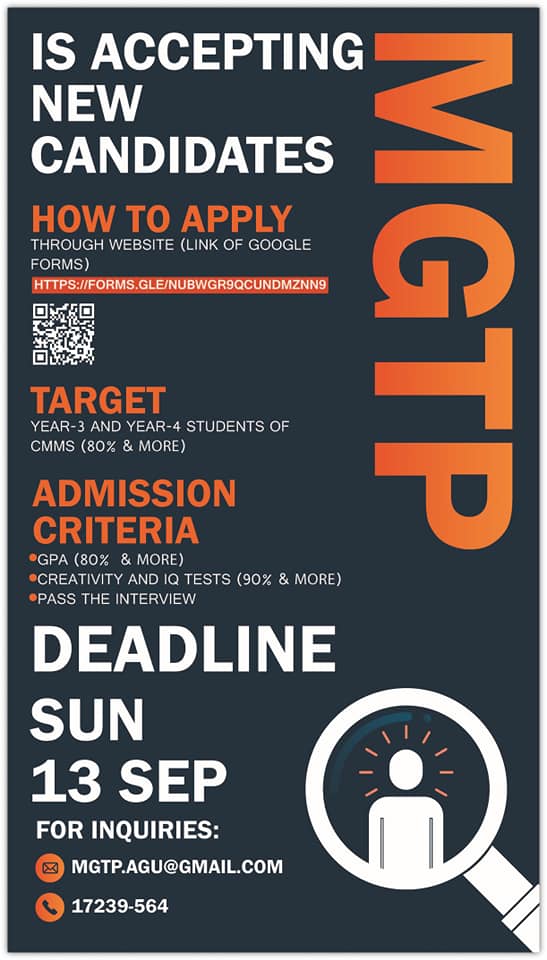 MGTP

IS ACCEPTING NEW CANDIDATES

HOW TO APPLY
THROUGH WEBSITE (LINK OF GOOGLE FORMS)
HTTPS://FORMS.GLE/NUBWGR9QCUNDMZNN9

TARGET
YEAR-3 AND YEAR-4 STUDENTS OF CMMS (80% & MORE)

ADMISSION CRITERIA
•GPA (80% & MORE)
•CREATIVITY AND IQ TESTS (90% & MORE)
•PASS THE INTERVIEW

DEADLINE
SUN
13 SEP

FOR INQUIRIES:
MGTP.AGU@GMAIL.COM
17239-564